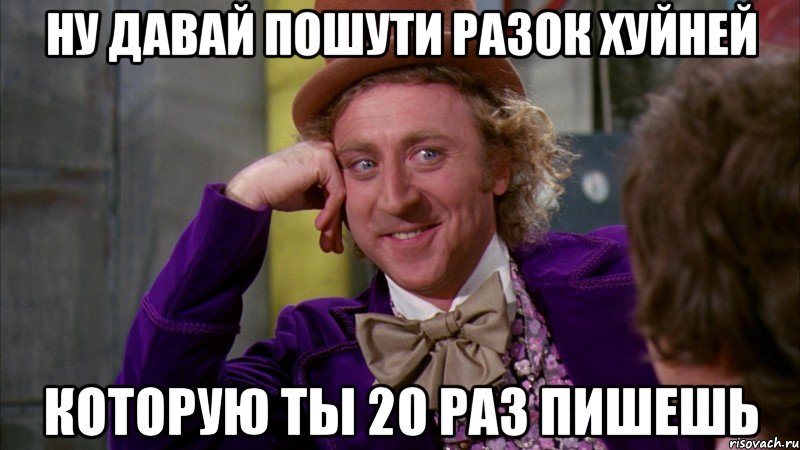 НУ ДАВАЙ ПОШУТИ РАЗОК ХУЙНЕЙ

КОТОРУЮ ТЫ 20 РАЗ ПИШЕШЬ

risovach.ru